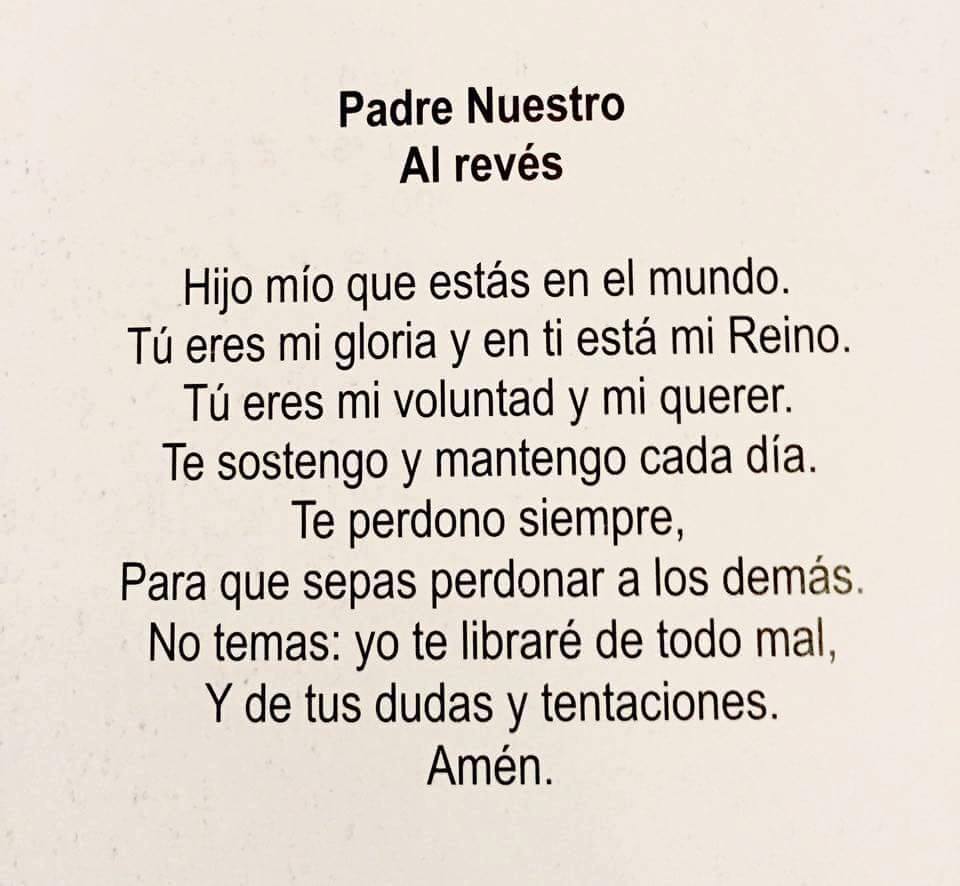 Padre Nuestro
Al revés

Hijo mío que estás en el mundo.
Tú eres mi gloria y en ti está mi Reino.
Tú eres mi voluntad y mi querer.
Te sostengo y mantengo cada día.
Te perdono siempre,
Para que sepas perdonar a los demás.
No temas: yo te libraré de todo mal,
Y de tus dudas y tentaciones.
Amén.